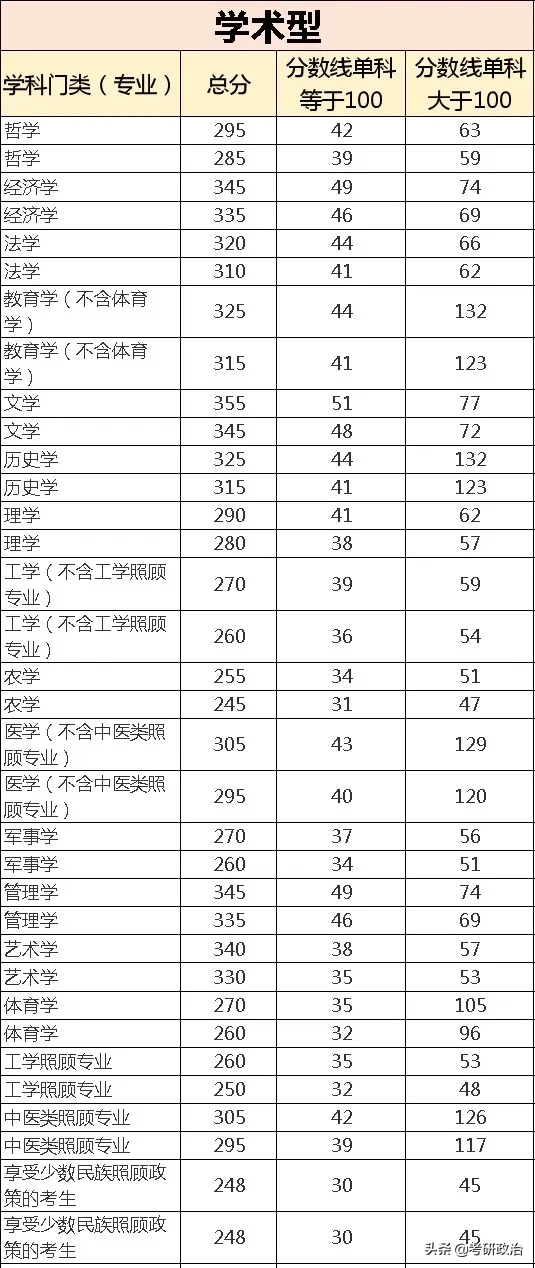 学术型

| 学科门类（专业） | 总分 | 分数线单科等于100 | 分数线单科大于100 |
|---|---|---|---|
| 哲学 | 295 | 42 | 63 |
| 哲学 | 285 | 39 | 59 |
| 经济学 | 345 | 49 | 74 |
| 经济学 | 335 | 46 | 69 |
| 法学 | 320 | 44 | 66 |
| 法学 | 310 | 41 | 62 |
| 教育学（不含体育学） | 325 | 44 | 132 |
| 教育学（不含体育学） | 315 | 41 | 123 |
| 文学 | 355 | 51 | 77 |
| 文学 | 345 | 48 | 72 |
| 历史学 | 325 | 44 | 132 |
| 历史学 | 315 | 41 | 123 |
| 理学 | 290 | 41 | 62 |
| 理学 | 280 | 38 | 57 |
| 工学（不含工学照顾专业） | 270 | 39 | 59 |
| 工学（不含工学照顾专业） | 260 | 36 | 54 |
| 农学 | 255 | 34 | 51 |
| 农学 | 245 | 31 | 47 |
| 医学（不含中医类照顾专业） | 305 | 43 | 129 |
| 医学（不含中医类照顾专业） | 295 | 40 | 120 |
| 军事学 | 270 | 37 | 56 |
| 军事学 | 260 | 34 | 51 |
| 管理学 | 345 | 49 | 74 |
| 管理学 | 335 | 46 | 69 |
| 艺术学 | 340 | 38 | 57 |
| 艺术学 | 330 | 35 | 53 |
| 体育学 | 270 | 35 | 105 |
| 体育学 | 260 | 32 | 96 |
| 工学照顾专业 | 260 | 35 | 53 |
| 工学照顾专业 | 250 | 32 | 48 |
| 中医类照顾专业 | 305 | 42 | 126 |
| 中医类照顾专业 | 295 | 39 | 117 |
| 享受少数民族照顾政策的考生 | 248 | 30 | 45 |
| 享受少数民族照顾政策的考生 | 248 | 30 | 45 |

头条 @考研政治